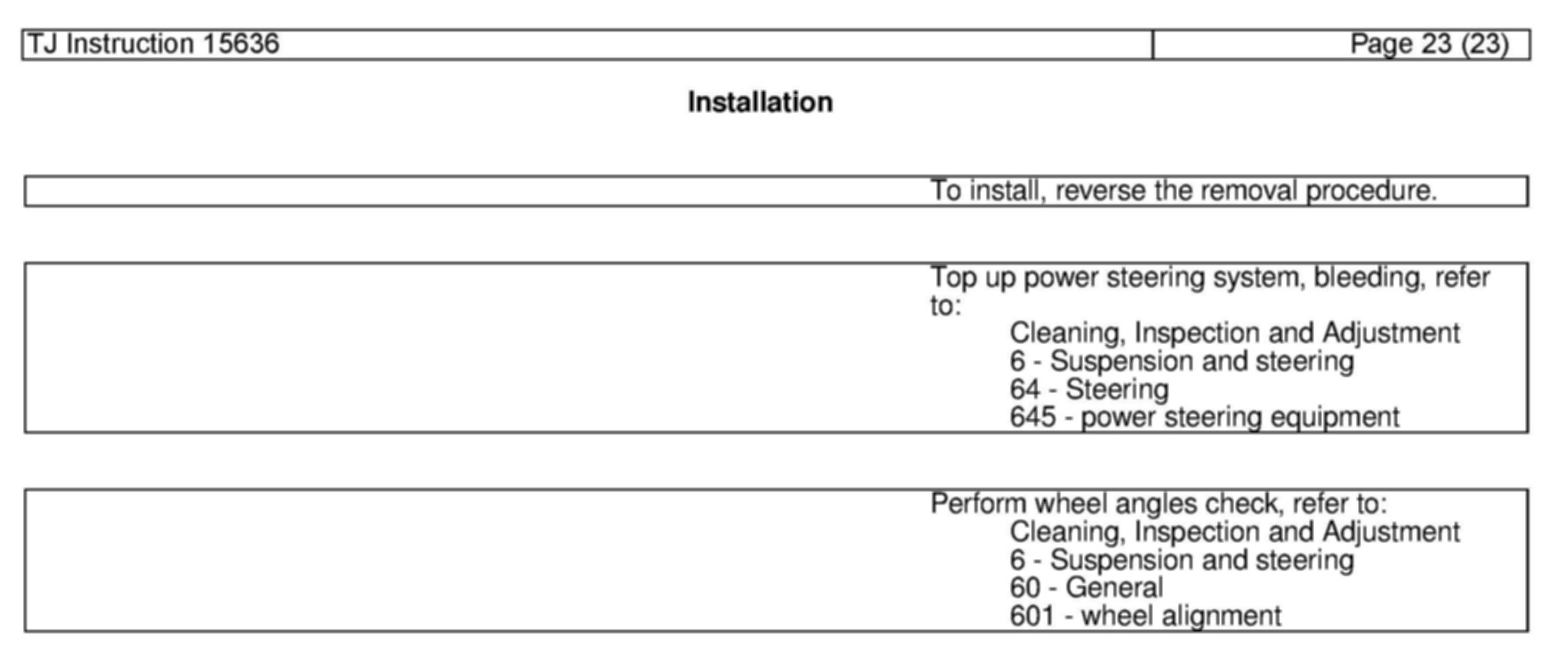 TJ Instruction 15636 Page 23 (23)

Installation

To install, reverse the removal procedure.

Top up power steering system, bleeding, refer to:
Cleaning, Inspection and Adjustment
6 - Suspension and steering
64 - Steering
645 - power steering equipment

Perform wheel angles check, refer to:
Cleaning, Inspection and Adjustment
6 - Suspension and steering
60 - General
601 - wheel alignment